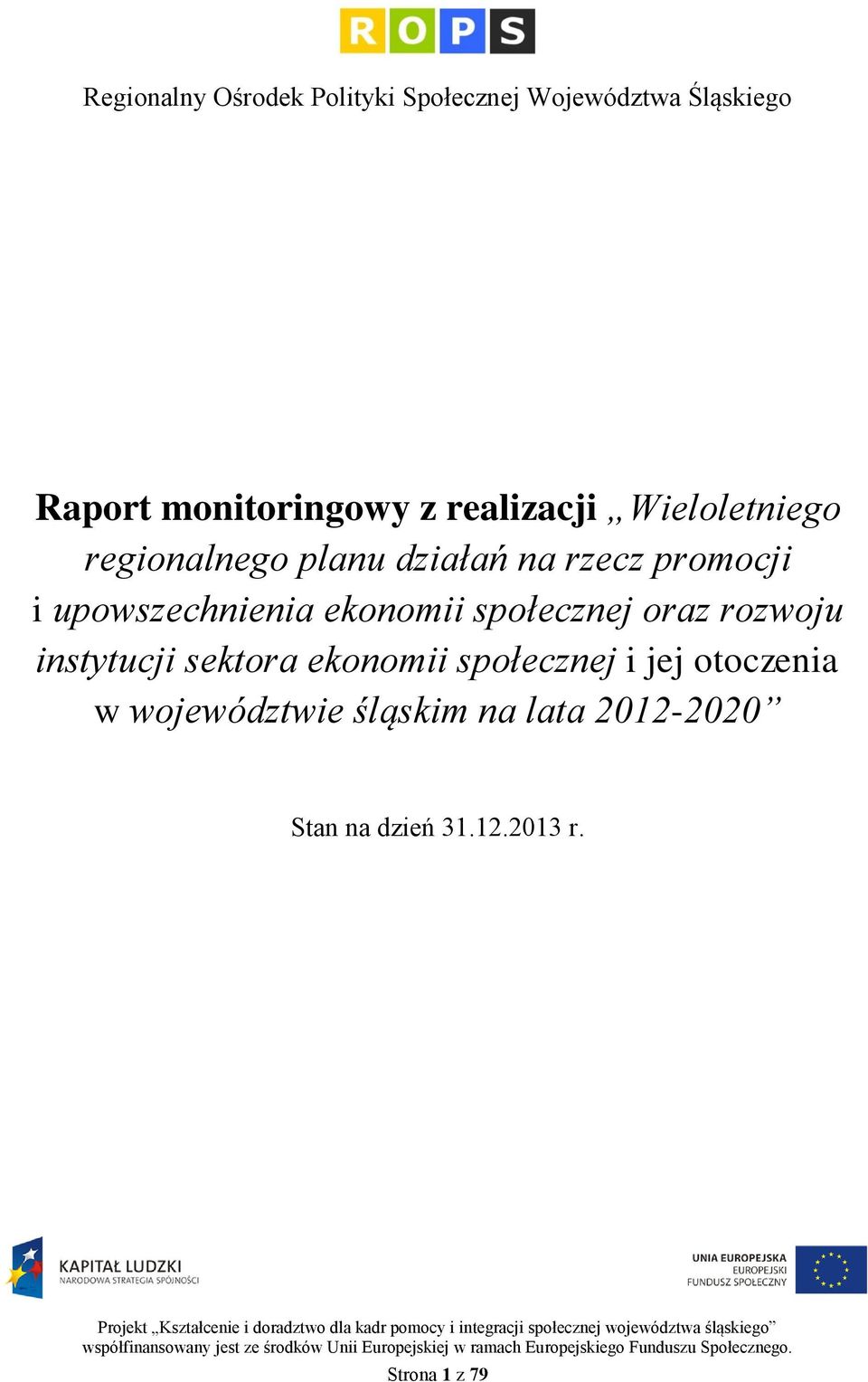 ROPS

Regionalny Ośrodek Polityki Społecznej Województwa Śląskiego

Raport monitoringowy z realizacji „Wieloletniego regionalnego planu działań na rzecz promocji i upowszechnienia ekonomii społecznej oraz rozwoju instytucji sektora ekonomii społecznej i jej otoczenia w województwie śląskim na lata 2012-2020”

Stan na dzień 31.12.2013 r.

KAPITAŁ LUDZKI
NARODOWA STRATEGIA SPÓJNOŚCI

UNIA EUROPEJSKA
EUROPEJSKI
FUNDUSZ SPOŁECZNY

Projekt „Kształcenie i doradztwo dla kadr pomocy i integracji społecznej województwa śląskiego” współfinansowany jest ze środków Unii Europejskiej w ramach Europejskiego Funduszu Społecznego.

Strona 1 z 79